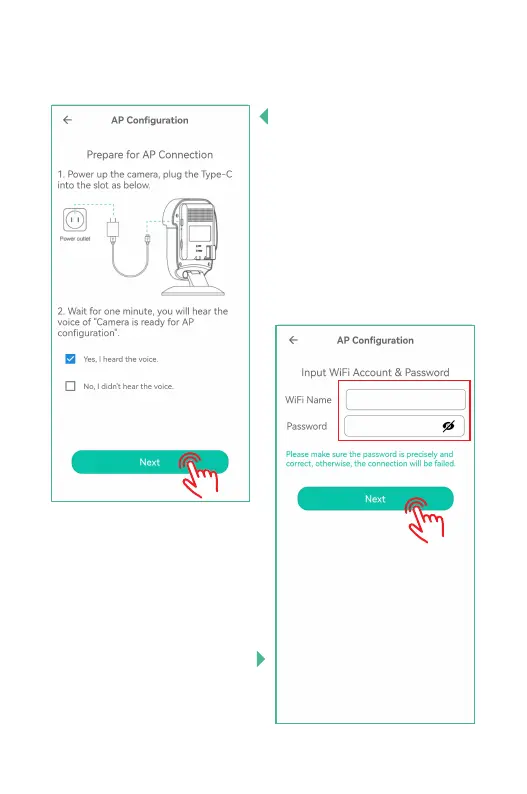 AP Configuration

Prepare for AP Connection

1. Power up the camera, plug the Type-C into the slot as below.

Power outlet

2. Wait for one minute, you will hear the voice of "Camera is ready for AP configuration".

Yes, I heard the voice.

No, I didn't hear the voice.

Next

AP Configuration

Input WiFi Account & Password

WiFi Name

Password

Please make sure the password is precisely and correct, otherwise, the connection will be failed.

Next